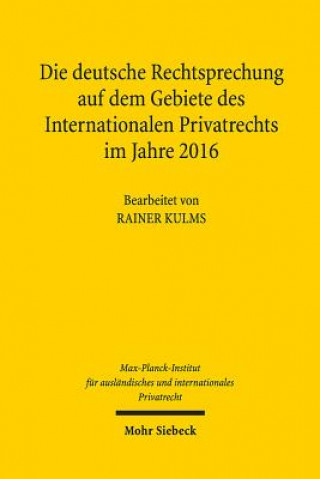 Die deutsche Rechtsprechung auf dem Gebiete des Internationalen Privatrechts im Jahre 2016

Bearbeitet von
RAINER KULMS

Max-Planck-Institut
für ausländisches und internationales
Privatrecht

Mohr Siebeck